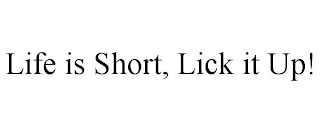 Life is Short, Lick it Up!